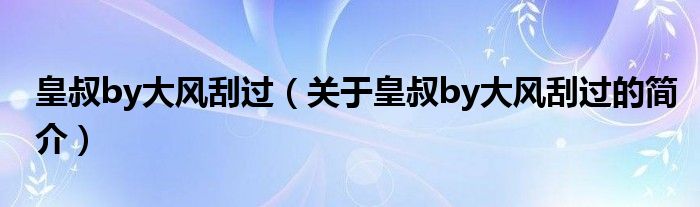 皇叔by大风刮过（关于皇叔by大风刮过的简介）